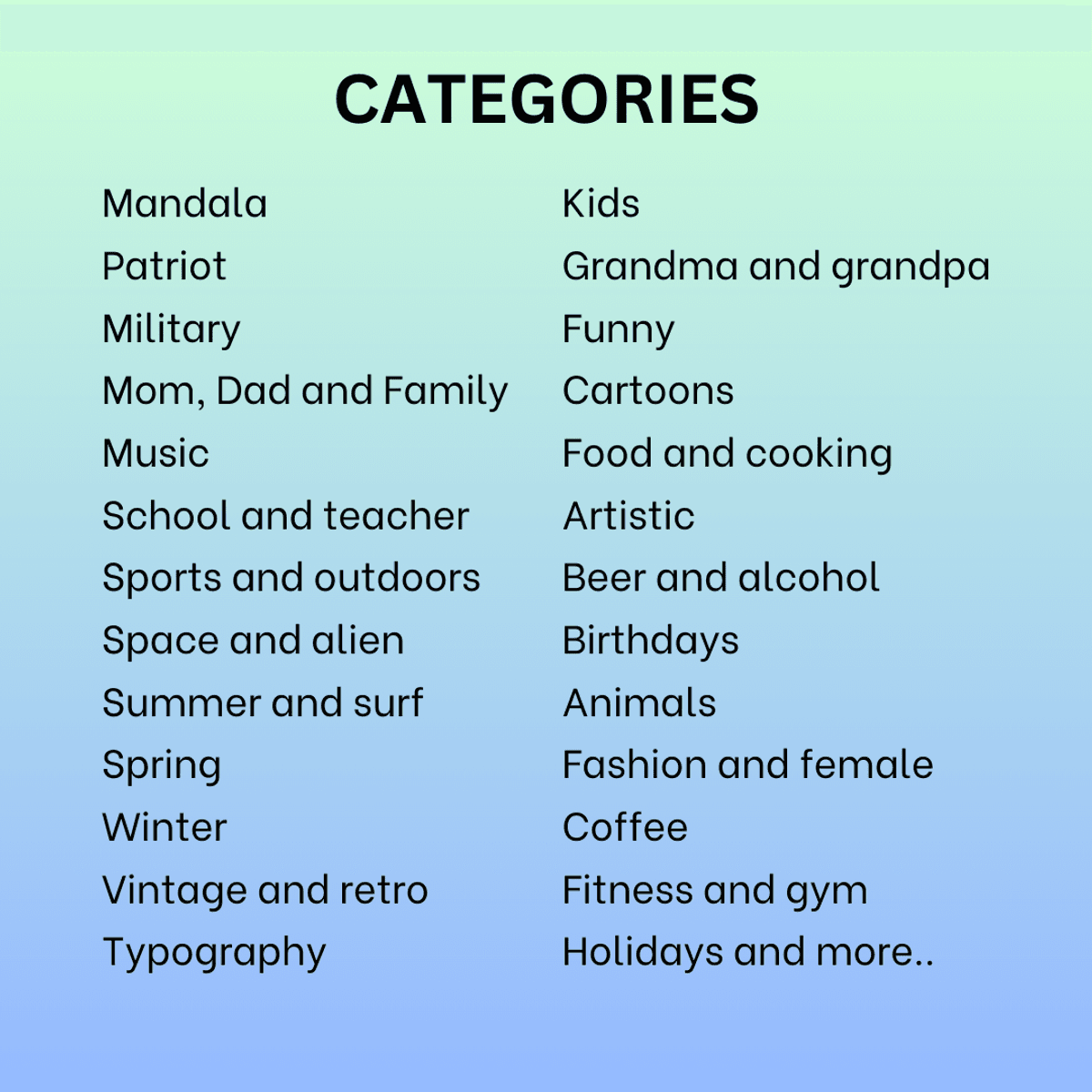 CATEGORIES

Mandala
Patriot
Military
Mom, Dad and Family
Music
School and teacher
Sports and outdoors
Space and alien
Summer and surf
Spring
Winter
Vintage and retro
Typography

Kids
Grandma and grandpa
Funny
Cartoons
Food and cooking
Artistic
Beer and alcohol
Birthdays
Animals
Fashion and female
Coffee
Fitness and gym
Holidays and more..